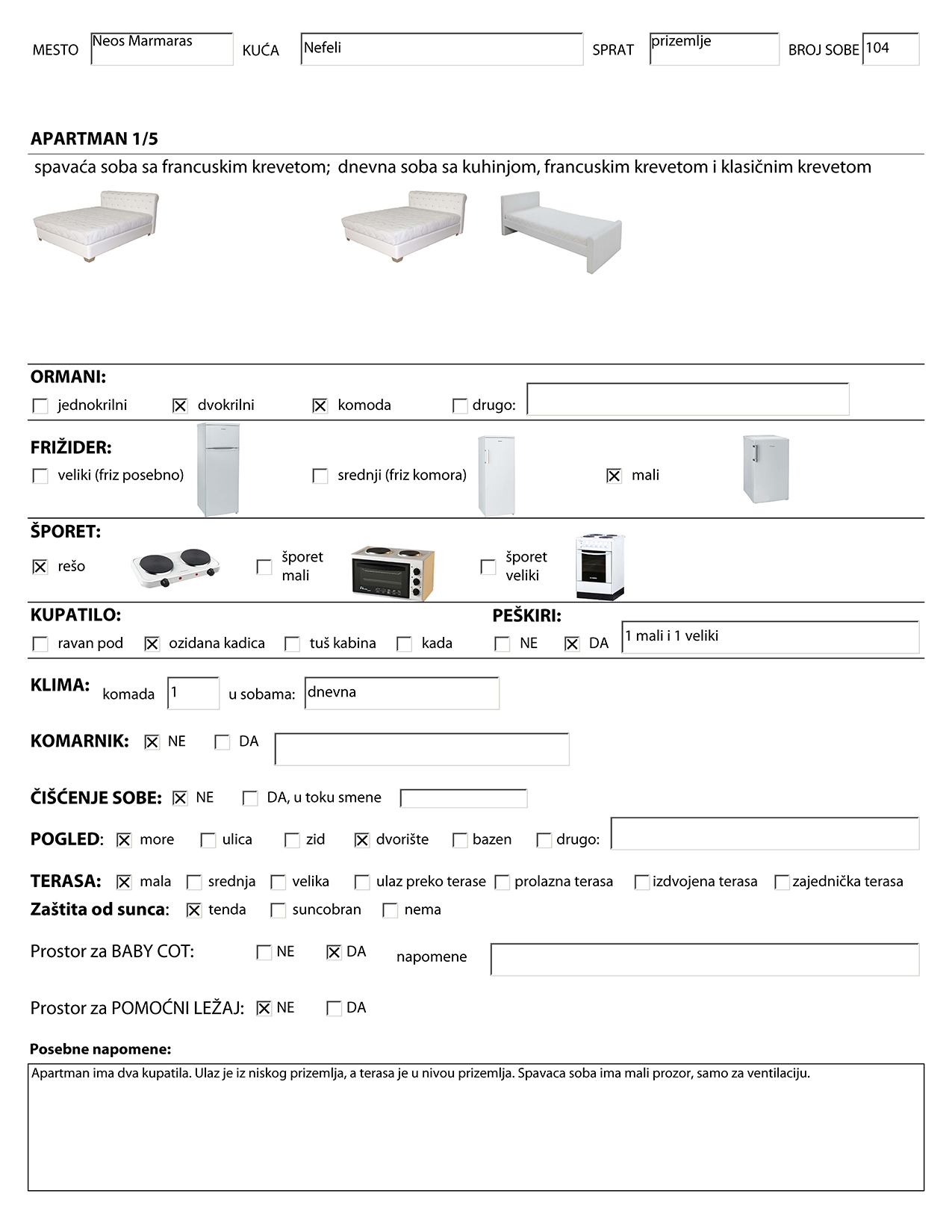 MESTO Neos Marmaras KUĆA Nefeli SPRAT prizemlje BROJ SOBE 104

APARTMAN 1/5

spavaća soba sa francuskim krevetom; dnevna soba sa kuhinjom, francuskim krevetom i klasičnim krevetom

ORMANI:
☐ jednokrilni ☒ dvokrilni ☒ komoda ☐ drugo:

FRIŽIDER:
☐ veliki (friz posebno) ☐ srednji (friz komora) ☒ mali

ŠPORET:
☒ rešo ☐ šporet mali ☐ šporet veliki

KUPATILO:
☐ ravan pod ☒ ozidana kadica ☐ tuš kabina ☐ kada

PEŠKIRI:
☐ NE ☒ DA 1 mali i 1 veliki

KLIMA: komada 1 u sobama: dnevna

KOMARNIK: ☒ NE ☐ DA

ČIŠĆENJE SOBE: ☒ NE ☐ DA, u toku smene

POGLED: ☒ more ☐ ulica ☐ zid ☒ dvorište ☐ bazen ☐ drugo:

TERASA: ☒ mala ☐ srednja ☐ velika ☐ ulaz preko terase ☐ prolazna terasa ☐ izdvojena terasa ☐ zajednička terasa
Zaštita od sunca: ☒ tenda ☐ suncobran ☐ nema

Prostor za BABY COT: ☐ NE ☒ DA napomene

Prostor za POMOĆNI LEŽAJ: ☒ NE ☐ DA

Posebne napomene:
Apartman ima dva kupatila. Ulaz je iz niskog prizemlja, a terasa je u nivou prizemlja. Spavaca soba ima mali prozor, samo za ventilaciju.